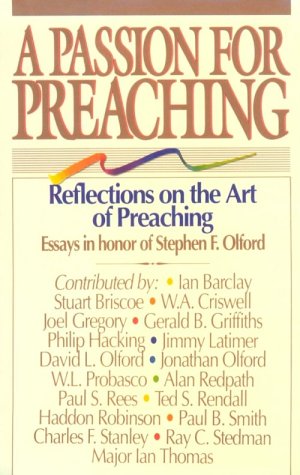 A PASSION FOR PREACHING

Reflections on the Art of Preaching

Essays in honor of Stephen F. Olford

Contributed by: • Ian Barclay
Stuart Briscoe • W.A. Criswell
Joel Gregory • Gerald B. Griffiths
Philip Hacking • Jimmy Latimer
David L. Olford • Jonathan Olford
W.L. Probasco • Alan Redpath
Paul S. Rees • Ted S. Rendall
Haddon Robinson • Paul B. Smith
Charles F. Stanley • Ray C. Stedman
Major Ian Thomas